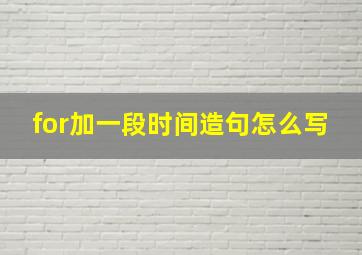 for加一段时间造句怎么写